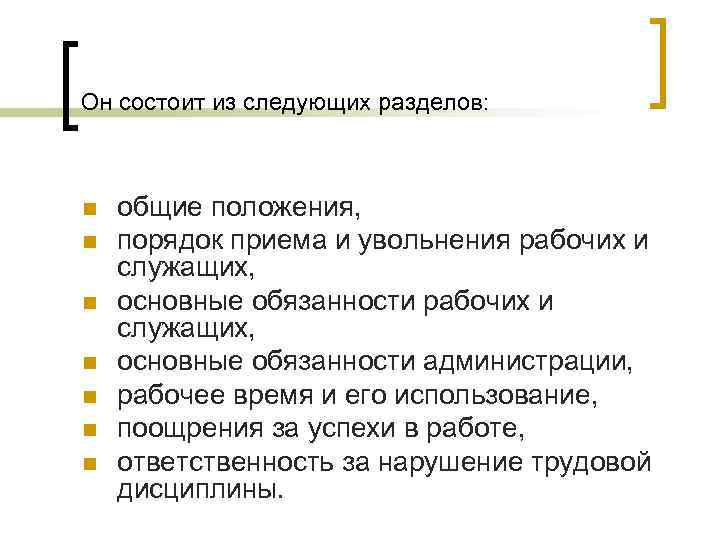 Он состоит из следующих разделов:

- общие положения,
- порядок приема и увольнения рабочих и служащих,
- основные обязанности рабочих и служащих,
- основные обязанности администрации,
- рабочее время и его использование,
- поощрения за успехи в работе,
- ответственность за нарушение трудовой дисциплины.